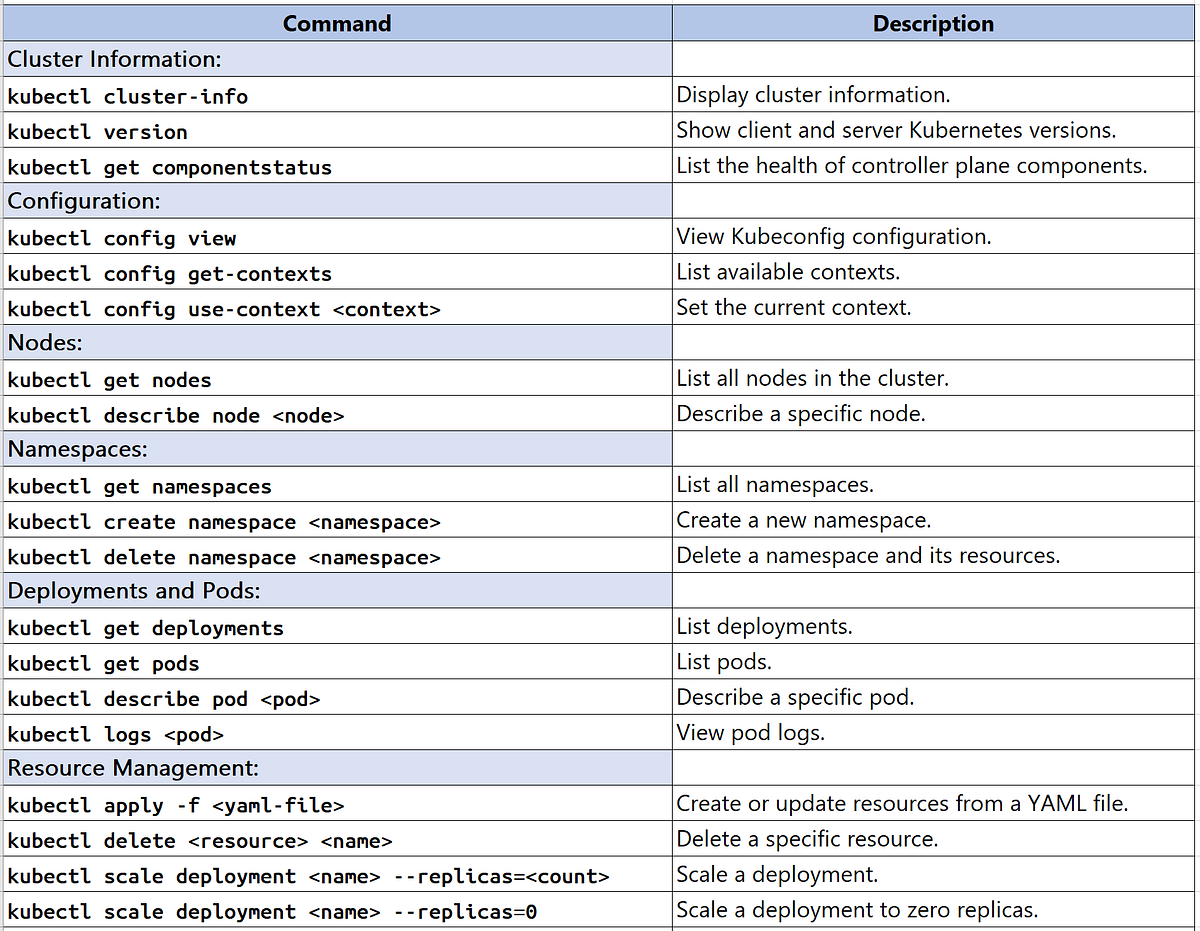 | Command | Description |
|---|---|
| Cluster Information: | |
| kubectl cluster-info | Display cluster information. |
| kubectl version | Show client and server Kubernetes versions. |
| kubectl get componentstatus | List the health of controller plane components. |
| Configuration: | |
| kubectl config view | View Kubeconfig configuration. |
| kubectl config get-contexts | List available contexts. |
| kubectl config use-context <context> | Set the current context. |
| Nodes: | |
| kubectl get nodes | List all nodes in the cluster. |
| kubectl describe node <node> | Describe a specific node. |
| Namespaces: | |
| kubectl get namespaces | List all namespaces. |
| kubectl create namespace <namespace> | Create a new namespace. |
| kubectl delete namespace <namespace> | Delete a namespace and its resources. |
| Deployments and Pods: | |
| kubectl get deployments | List deployments. |
| kubectl get pods | List pods. |
| kubectl describe pod <pod> | Describe a specific pod. |
| kubectl logs <pod> | View pod logs. |
| Resource Management: | |
| kubectl apply -f <yaml-file> | Create or update resources from a YAML file. |
| kubectl delete <resource> <name> | Delete a specific resource. |
| kubectl scale deployment <name> --replicas=<count> | Scale a deployment. |
| kubectl scale deployment <name> --replicas=0 | Scale a deployment to zero replicas. |